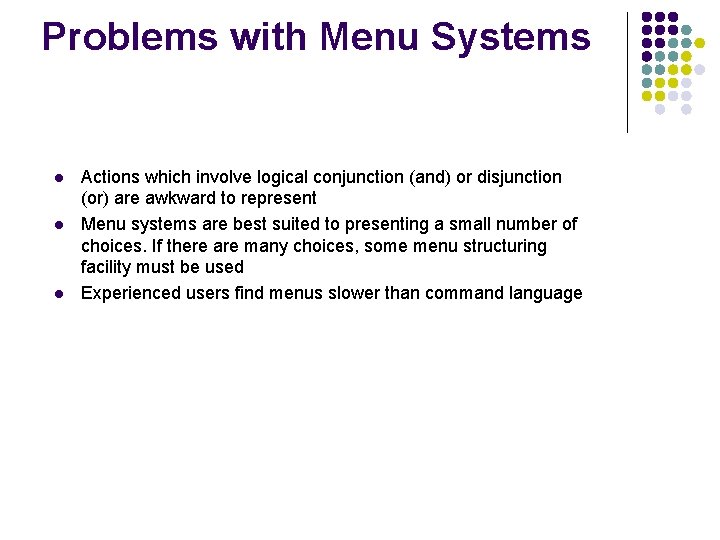 Problems with Menu Systems

- Actions which involve logical conjunction (and) or disjunction (or) are awkward to represent
- Menu systems are best suited to presenting a small number of choices. If there are many choices, some menu structuring facility must be used
- Experienced users find menus slower than command language